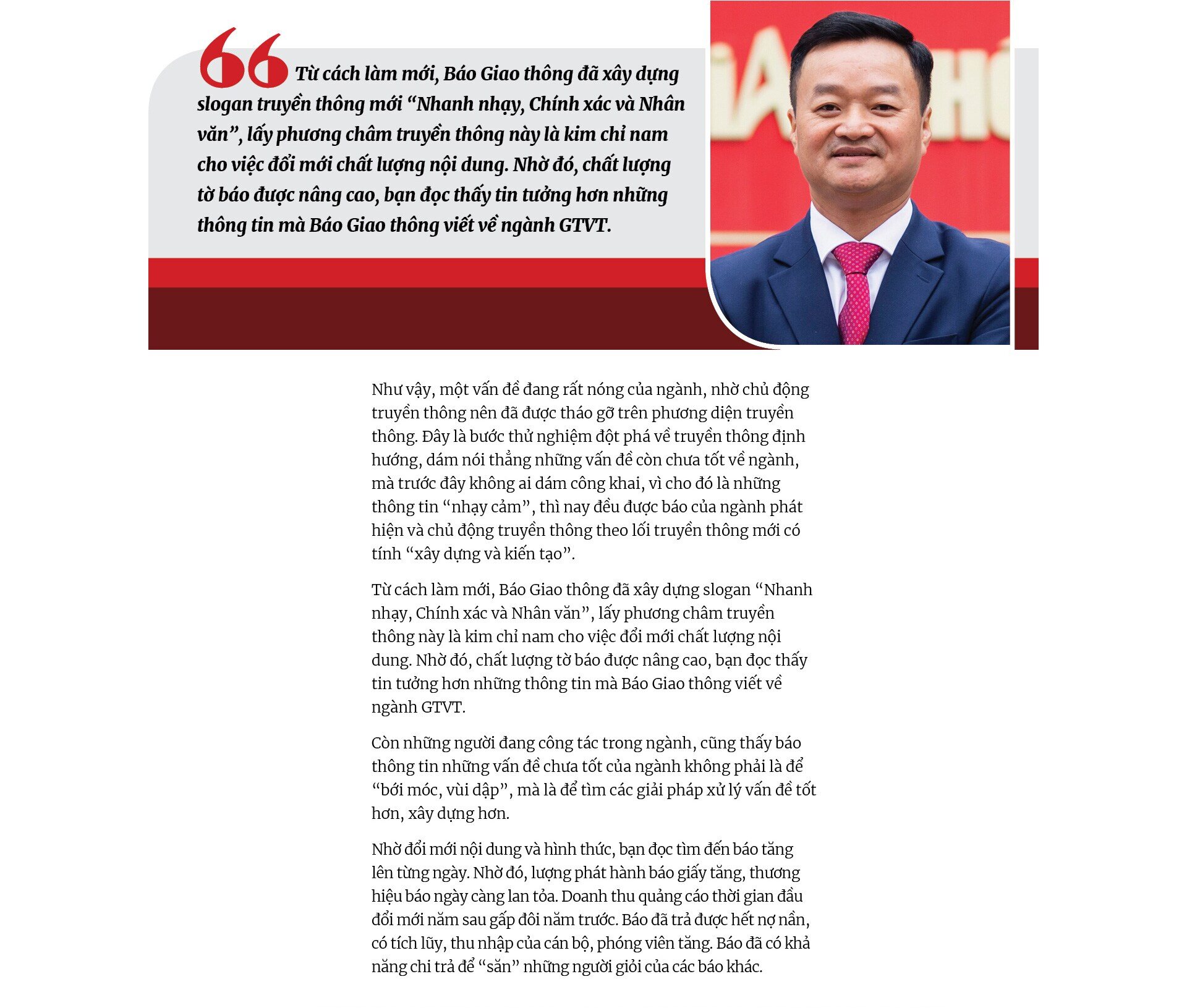 Từ cách làm mới, Báo Giao thông đã xây dựng slogan truyền thông mới “Nhanh nhạy, Chính xác và Nhân văn”, lấy phương châm truyền thông này là kim chỉ nam cho việc đổi mới chất lượng nội dung. Nhờ đó, chất lượng tờ báo được nâng cao, bạn đọc thấy tin tưởng hơn những thông tin mà Báo Giao thông viết về ngành GTVT.

Như vậy, một vấn đề đang rất nóng của ngành, nhờ chủ động truyền thông nên đã được tháo gỡ trên phương diện truyền thông. Đây là bước thử nghiệm đột phá về truyền thông định hướng, dám nói thẳng những vấn đề còn chưa tốt về ngành, mà trước đây không ai dám công khai, vì cho đó là những thông tin “nhạy cảm”, thì nay đều được báo của ngành phát hiện và chủ động truyền thông theo lối truyền thông mới có tính “xây dựng và kiến tạo”.

Từ cách làm mới, Báo Giao thông đã xây dựng slogan “Nhanh nhạy, Chính xác và Nhân văn”, lấy phương châm truyền thông này là kim chỉ nam cho việc đổi mới chất lượng nội dung. Nhờ đó, chất lượng tờ báo được nâng cao, bạn đọc thấy tin tưởng hơn những thông tin mà Báo Giao thông viết về ngành GTVT.

Còn những người đang công tác trong ngành, cũng thấy báo thông tin những vấn đề chưa tốt của ngành không phải là để “bới móc, vùi dập”, mà là để tìm các giải pháp xử lý vấn đề tốt hơn, xây dựng hơn.

Nhờ đổi mới nội dung và hình thức, bạn đọc tìm đến báo tăng lên từng ngày. Nhờ đó, lượng phát hành báo giấy tăng, thương hiệu báo ngày càng lan tỏa. Doanh thu quảng cáo thời gian đầu đổi mới năm sau gấp đôi năm trước. Báo đã trả được hết nợ nần, có tích lũy, thu nhập của cán bộ, phóng viên tăng. Báo đã có khả năng chi trả để “săn” những người giỏi của các báo khác.